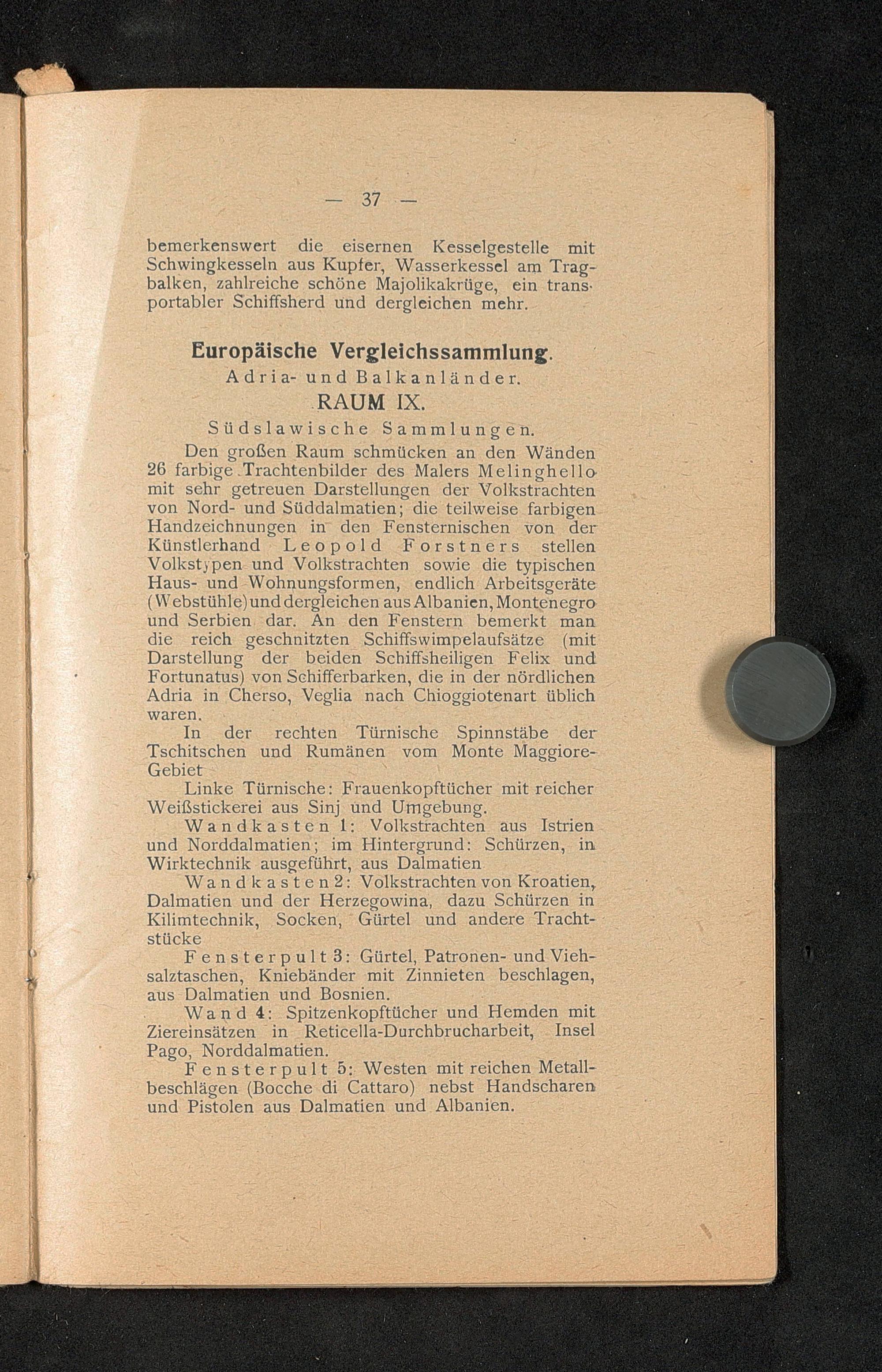 — 37 —

bemerkenswert die eisernen Kesselgestelle mit Schwingkesseln aus Kupfer, Wasserkessel am Tragbalken, zahlreiche schöne Majolikakrüge, ein transportabler Schiffsherd und dergleichen mehr.

Europäische Vergleichssammlung.
Adria- und Balkanländer.
RAUM IX.
Südslawische Sammlungen.

Den großen Raum schmücken an den Wänden 26 farbige Trachtenbilder des Malers Melinghello mit sehr getreuen Darstellungen der Volkstrachten von Nord- und Süddalmatien; die teilweise farbigen Handzeichnungen in den Fensternischen von der Künstlerhand Leopold Forstners stellen Volkstypen und Volkstrachten sowie die typischen Haus- und Wohnungsformen, endlich Arbeitsgeräte (Webstühle) und dergleichen aus Albanien, Montenegro und Serbien dar. An den Fenstern bemerkt man die reich geschnitzten Schiffswimpelaufsätze (mit Darstellung der beiden Schiffsheiligen Felix und Fortunatus) von Schifferbarken, die in der nördlichen Adria in Cherso, Veglia nach Chioggiotenart üblich waren.

In der rechten Türnische Spinnstäbe der Tschitschen und Rumänen vom Monte Maggiore-Gebiet

Linke Türnische: Frauenkopftücher mit reicher Weißstickerei aus Sinj und Umgebung.

Wandkasten 1: Volkstrachten aus Istrien und Norddalmatien; im Hintergrund: Schürzen, in Wirktechnik ausgeführt, aus Dalmatien

Wandkasten 2: Volkstrachten von Kroatien, Dalmatien und der Herzegowina, dazu Schürzen in Kilimtechnik, Socken, Gürtel und andere Trachtstücke

Fensterpult 3: Gürtel, Patronen- und Viehsalztaschen, Kniebänder mit Zinnieten beschlagen, aus Dalmatien und Bosnien.

Wand 4: Spitzenkopftücher und Hemden mit Ziereinsätzen in Reticella-Durchbrucharbeit, Insel Pago, Norddalmatien.

Fensterpult 5: Westen mit reichen Metallbeschlägen (Bocche di Cattaro) nebst Handscharen und Pistolen aus Dalmatien und Albanien.